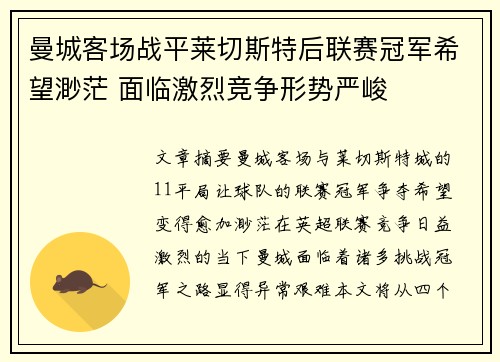 曼城客场战平莱切斯特后联赛冠军希望渺茫 面临激烈竞争形势严峻

文章摘要曼城客场与莱切斯特城的11平局让球队的联赛冠军争夺希望变得愈加渺茫在英超联赛竞争日益激烈的当下曼城面临着诸多挑战冠军之路显得异常艰难本文将从四个